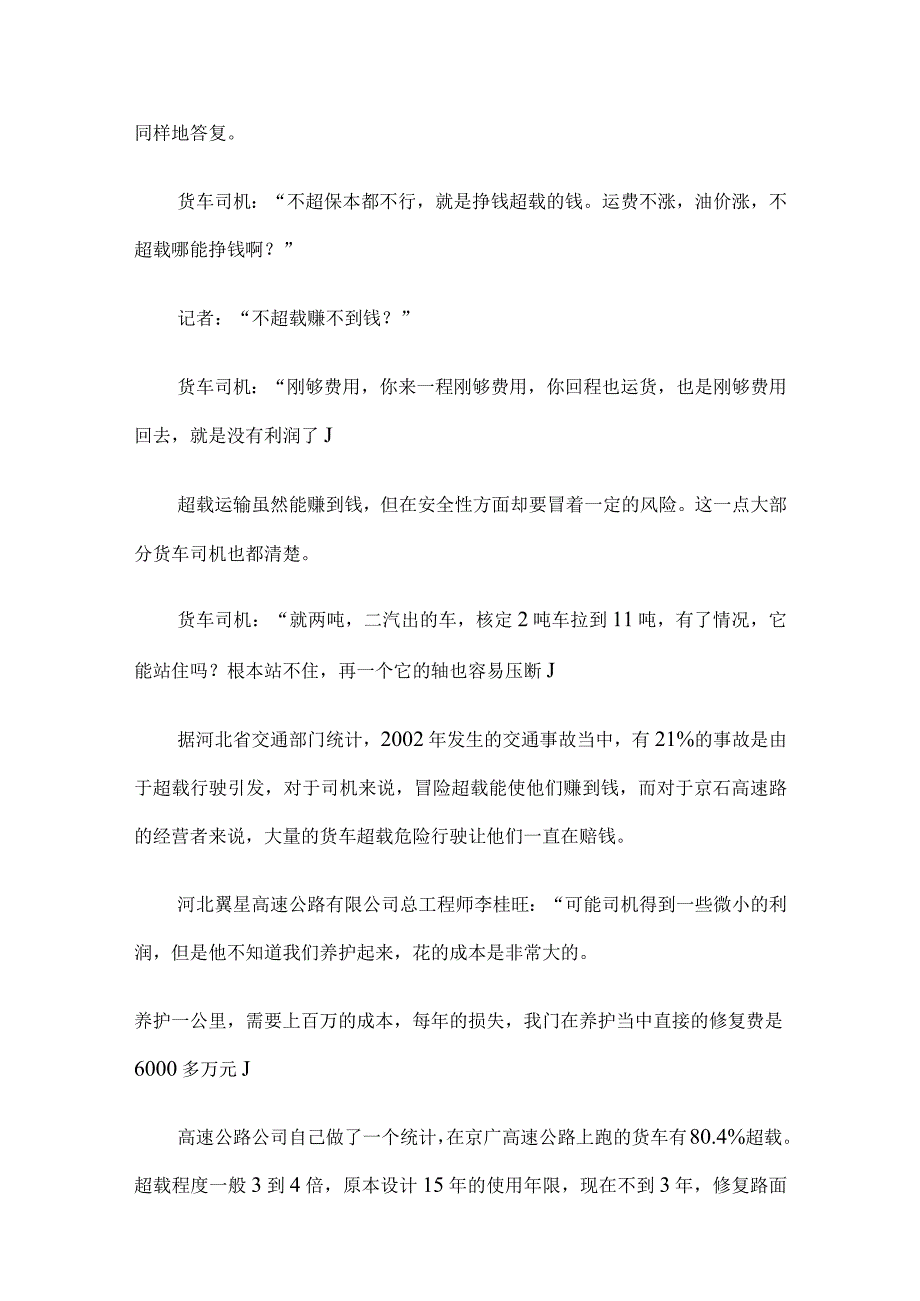 同样地答复。

货车司机：“不超保本都不行，就是挣钱超载的钱。运费不涨，油价涨，不超载哪能挣钱啊？”

记者：“不超载赚不到钱？”

货车司机：“刚够费用，你来一程刚够费用，你回程也运货，也是刚够费用回去，就是没有利润了J

超载运输虽然能赚到钱，但在安全性方面却要冒着一定的风险。这一点大部分货车司机也都清楚。

货车司机：“就两吨，二汽出的车，核定2吨车拉到11吨，有了情况，它能站住吗？根本站不住，再一个它的轴也容易压断J

据河北省交通部门统计，2002年发生的交通事故当中，有21%的事故是由于超载行驶引发，对于司机来说，冒险超载能使他们赚到钱，而对于京石高速路的经营者来说，大量的货车超载危险行驶让他们一直在赔钱。

河北翼星高速公路有限公司总工程师李桂旺：“可能司机得到一些微小的利润，但是他不知道我们养护起来，花的成本是非常大的。

养护一公里，需要上百万的成本，每年的损失，我门在养护当中直接的修复费是6000多万元J

高速公路公司自己做了一个统计，在京广高速公路上跑的货车有80.4%超载。超载程度一般3到4倍，原本设计15年的使用年限，现在不到3年，修复路面